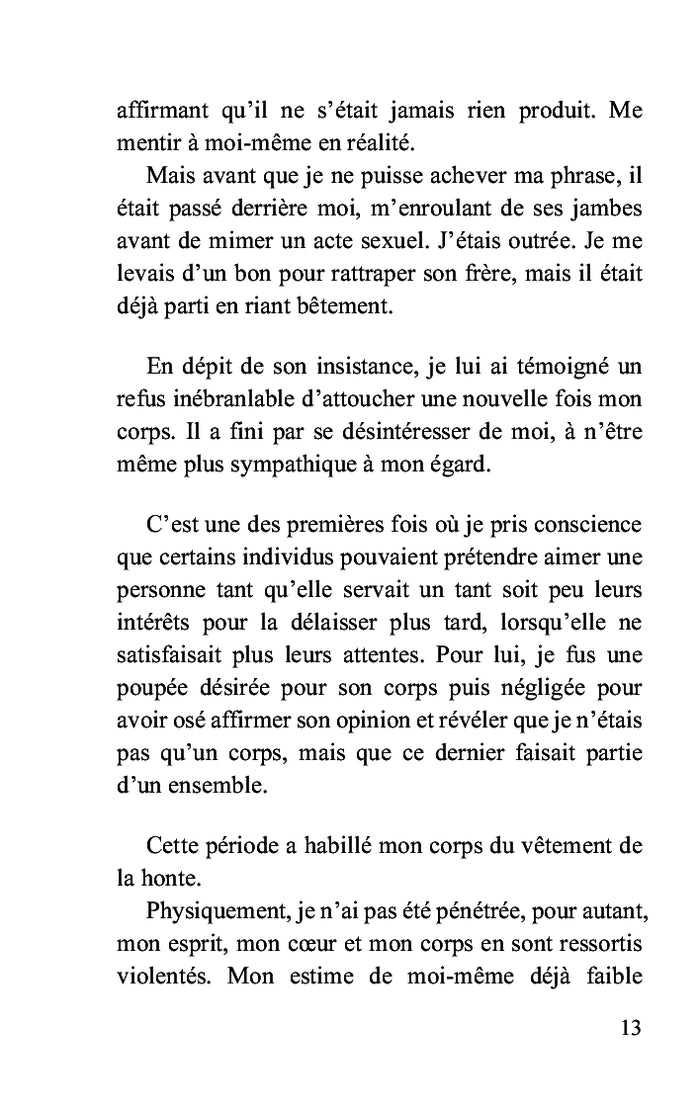 affirmant qu'il ne s'était jamais rien produit. Me mentir à moi-même en réalité.

Mais avant que je ne puisse achever ma phrase, il était passé derrière moi, m'enroulant de ses jambes avant de mimer un acte sexuel. J'étais outrée. Je me levais d'un bon pour rattraper son frère, mais il était déjà parti en riant bêtement.

En dépit de son insistance, je lui ai témoigné un refus inébranlable d'attoucher une nouvelle fois mon corps. Il a fini par se désintéresser de moi, à n'être même plus sympathique à mon égard.

C'est une des premières fois où je pris conscience que certains individus pouvaient prétendre aimer une personne tant qu'elle servait un tant soit peu leurs intérêts pour la délaisser plus tard, lorsqu'elle ne satisfaisait plus leurs attentes. Pour lui, je fus une poupée désirée pour son corps puis négligée pour avoir osé affirmer son opinion et révéler que je n'étais pas qu'un corps, mais que ce dernier faisait partie d'un ensemble.

Cette période a habillé mon corps du vêtement de la honte.

Physiquement, je n'ai pas été pénétrée, pour autant, mon esprit, mon cœur et mon corps en sont ressortis violentés. Mon estime de moi-même déjà faible

13